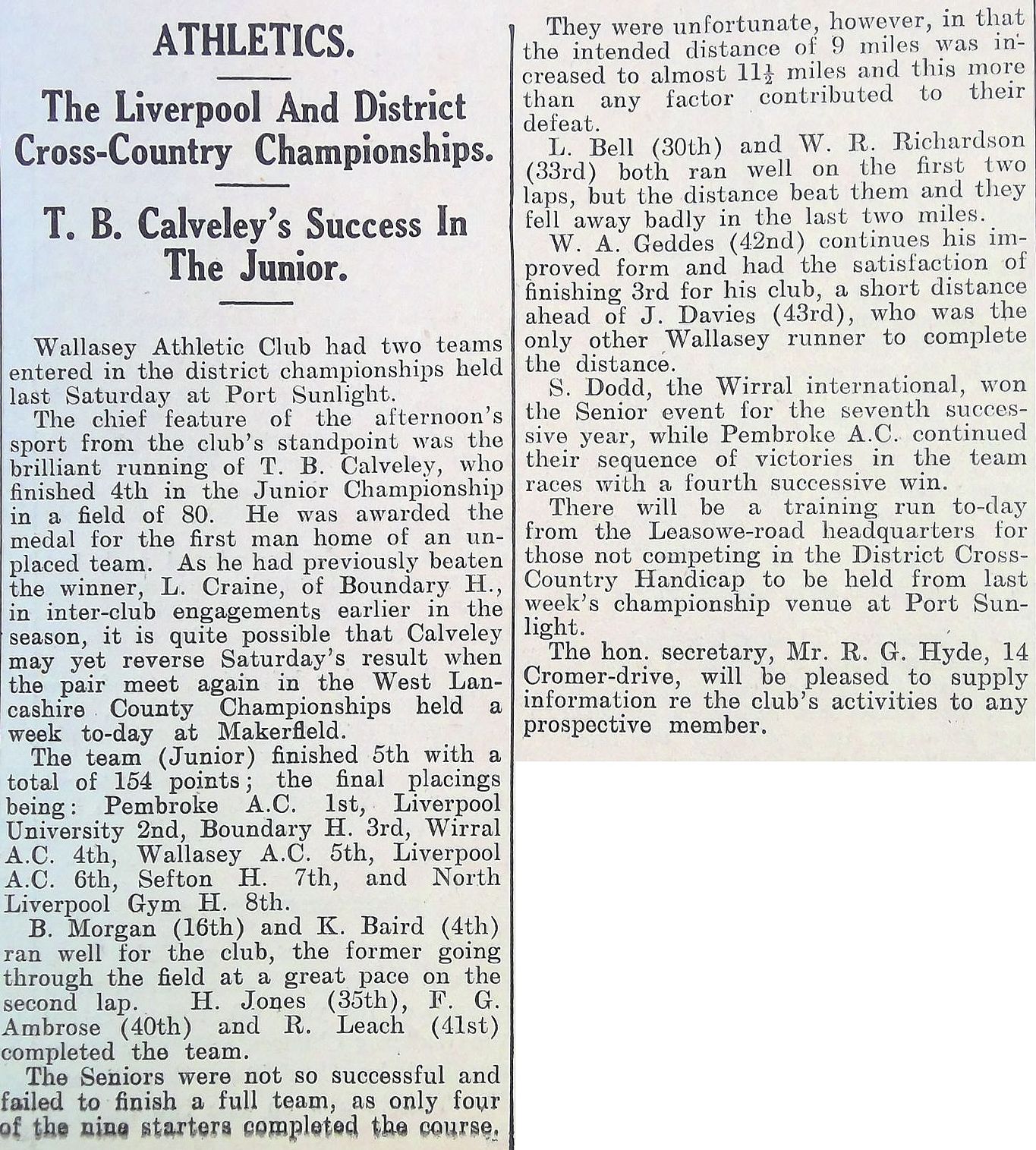 ATHLETICS.

The Liverpool And District Cross-Country Championships.

T. B. Calveley's Success In The Junior.

Wallasey Athletic Club had two teams entered in the district championships held last Saturday at Port Sunlight.

The chief feature of the afternoon's sport from the club's standpoint was the brilliant running of T. B. Calveley, who finished 4th in the Junior Championship in a field of 80. He was awarded the medal for the first man home of an unplaced team. As he had previously beaten the winner, L. Craine, of Boundary H., in inter-club engagements earlier in the season, it is quite possible that Calveley may yet reverse Saturday's result when the pair meet again in the West Lancashire County Championships held a week to-day at Makerfield.

The team (Junior) finished 5th with a total of 154 points; the final placings being: Pembroke A.C. 1st, Liverpool University 2nd, Boundary H. 3rd, Wirral A.C. 4th, Wallasey A.C. 5th, Liverpool A.C. 6th, Sefton H. 7th, and North Liverpool Gym H. 8th.

B. Morgan (16th) and K. Baird (4th) ran well for the club, the former going through the field at a great pace on the second lap. H. Jones (35th), F. G. Ambrose (40th) and R. Leach (41st) completed the team.

The Seniors were not so successful and failed to finish a full team, as only four of the nine starters completed the course.

They were unfortunate, however, in that the intended distance of 9 miles was increased to almost $11\frac{1}{2}$ miles and this more than any factor contributed to their defeat.

L. Bell (30th) and W. R. Richardson (33rd) both ran well on the first two laps, but the distance beat them and they fell away badly in the last two miles.

W. A. Geddes (42nd) continues his improved form and had the satisfaction of finishing 3rd for his club, a short distance ahead of J. Davies (43rd), who was the only other Wallasey runner to complete the distance.

S. Dodd, the Wirral international, won the Senior event for the seventh successive year, while Pembroke A.C. continued their sequence of victories in the team races with a fourth successive win.

There will be a training run to-day from the Leasowe-road headquarters for those not competing in the District Cross-Country Handicap to be held from last week's championship venue at Port Sunlight.

The hon. secretary, Mr. R. G. Hyde, 14 Cromer-drive, will be pleased to supply information re the club's activities to any prospective member.